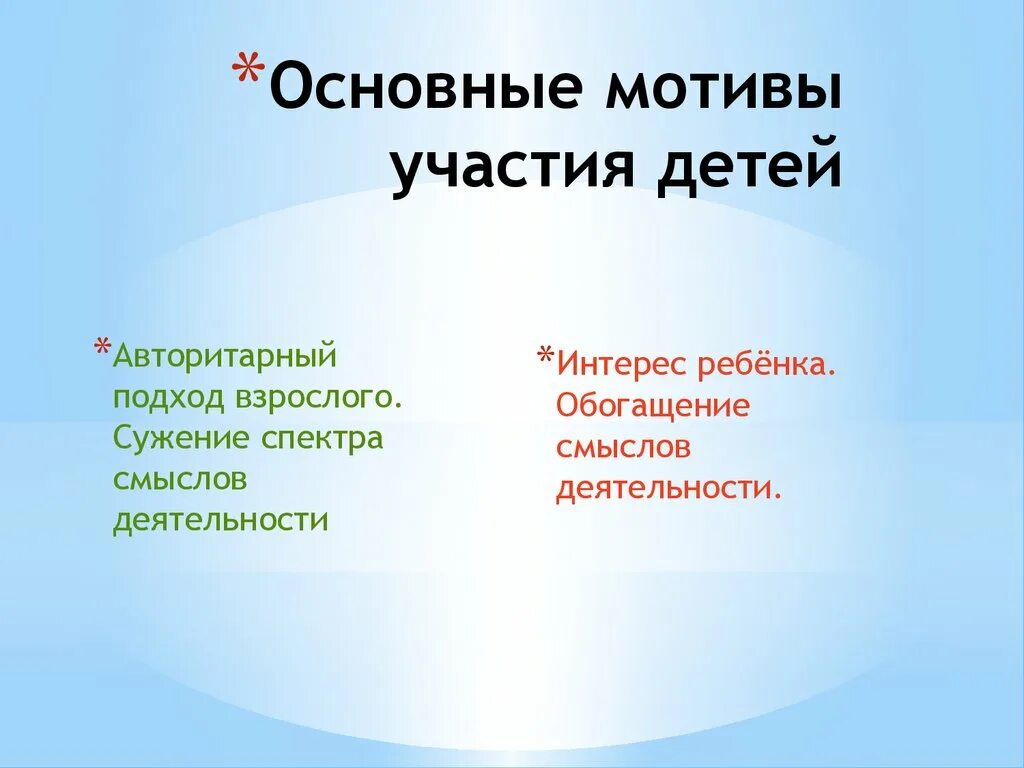 *Основные мотивы участия детей

*Авторитарный подход взрослого. Сужение спектра смыслов деятельности

*Интерес ребёнка. Обогащение смыслов деятельности.